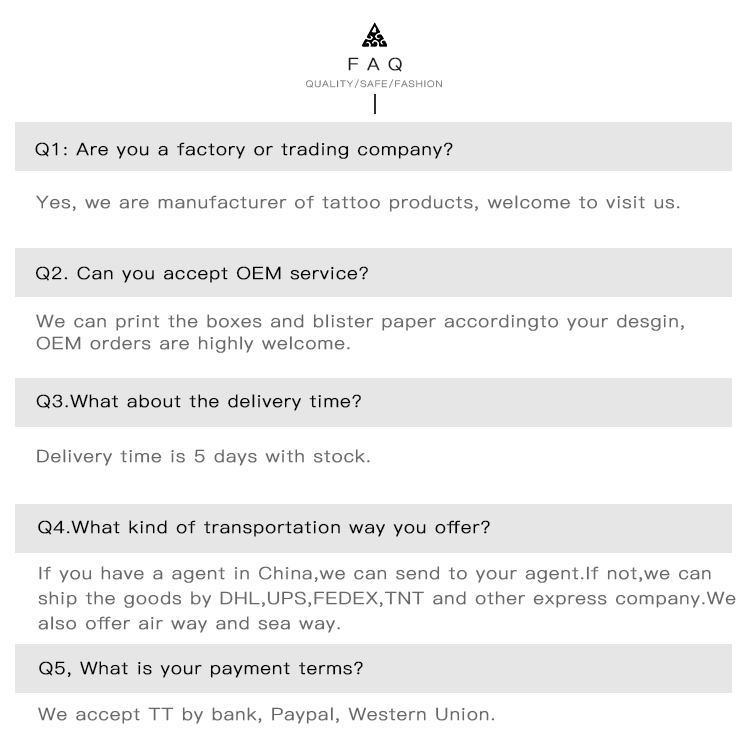 FAQ
QUALITY/SAFE/FASHION

Q1: Are you a factory or trading company?

Yes, we are manufacturer of tattoo products, welcome to visit us.

Q2. Can you accept OEM service?

We can print the boxes and blister paper accordingto your desgin, OEM orders are highly welcome.

Q3.What about the delivery time?

Delivery time is 5 days with stock.

Q4.What kind of transportation way you offer?

If you have a agent in China,we can send to your agent.If not,we can ship the goods by DHL,UPS,FEDEX,TNT and other express company.We also offer air way and sea way.

Q5, What is your payment terms?

We accept TT by bank, Paypal, Western Union.